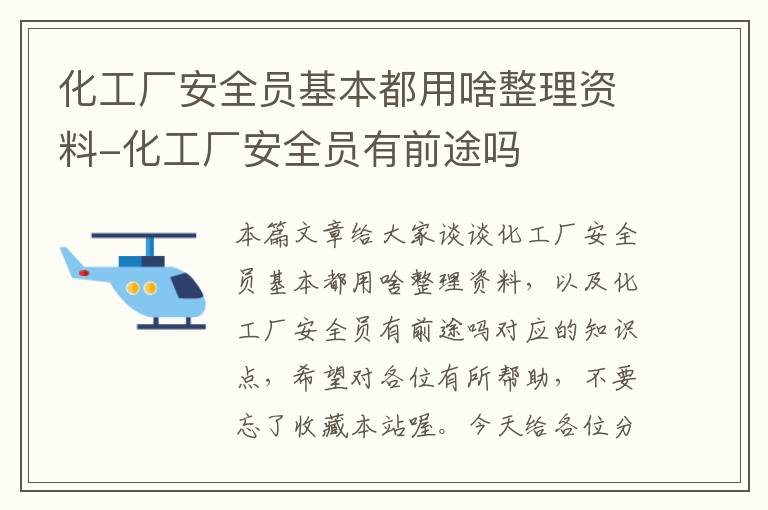 化工厂安全员基本都用啥整理资料-化工厂安全员有前途吗

本篇文章给大家谈谈化工厂安全员基本都用啥整理资料，以及化工厂安全员有前途吗对应的知识点，希望对各位有所帮助，不要忘了收藏本站喔。今天给各位分